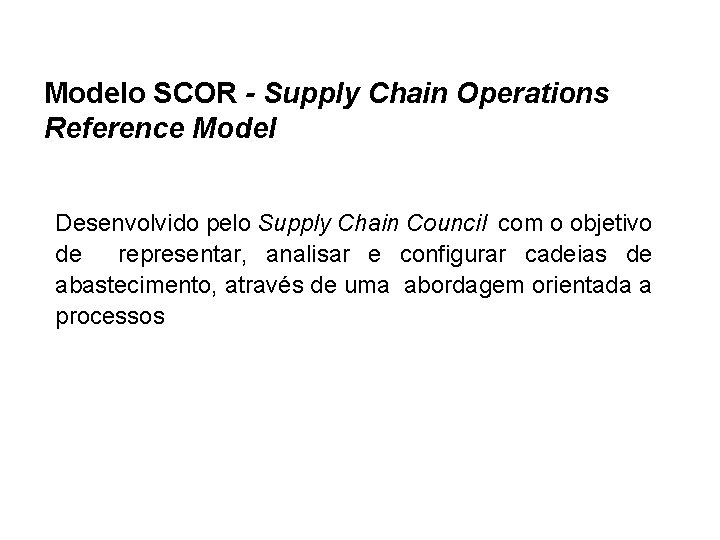 Modelo SCOR - Supply Chain Operations Reference Model

Desenvolvido pelo Supply Chain Council com o objetivo de representar, analisar e configurar cadeias de abastecimento, através de uma abordagem orientada a processos